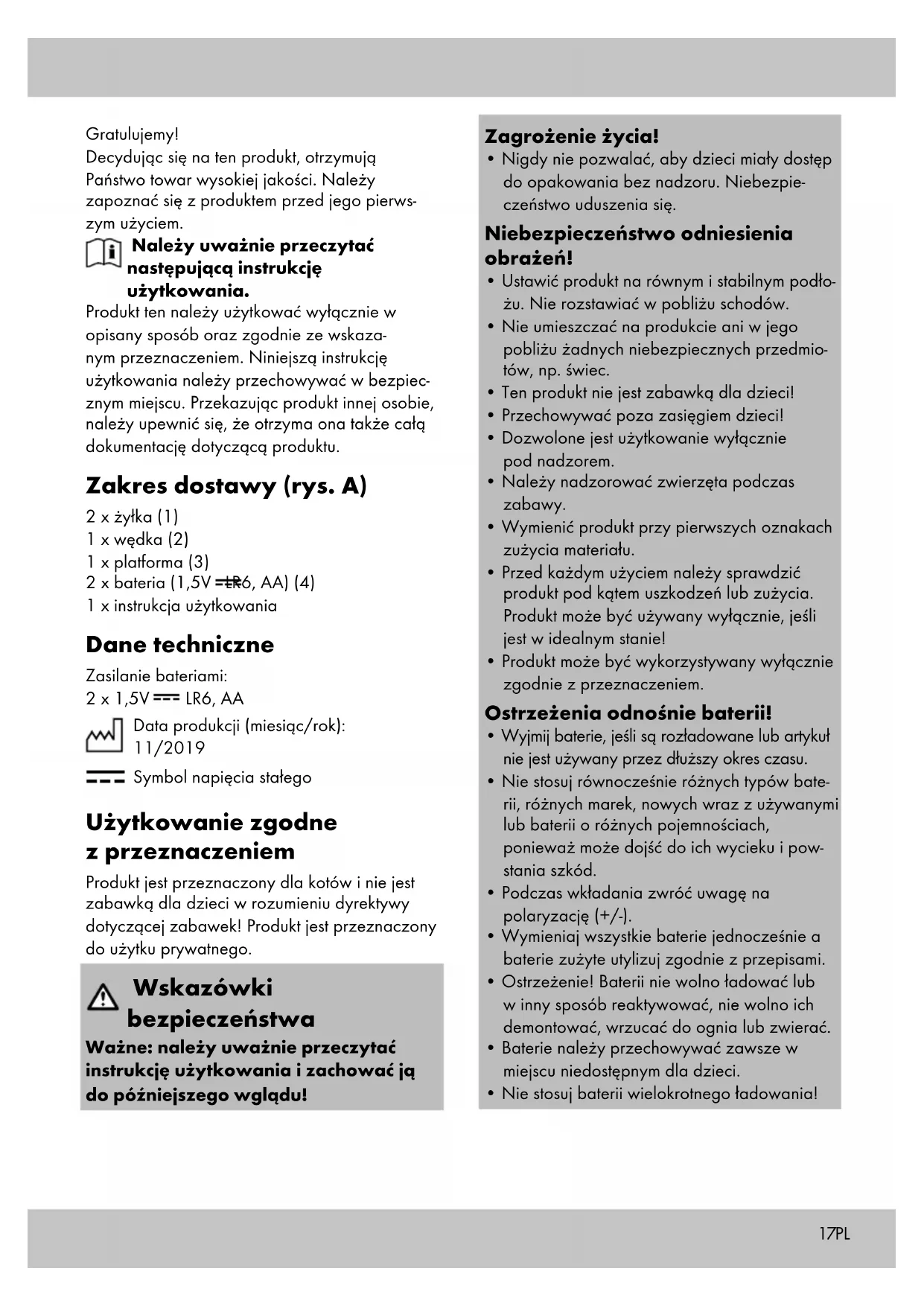 Gratulujemy!
Decydując się na ten produkt, otrzymują Państwo towar wysokiej jakości. Należy zapoznać się z produktem przed jego pierwszym użyciem.

Należy uważnie przeczytać następującą instrukcję użytkowania.

Produkt ten należy użytkować wyłącznie w opisany sposób oraz zgodnie ze wskazanym przeznaczeniem. Niniejszą instrukcję użytkowania należy przechowywać w bezpiecznym miejscu. Przekazując produkt innej osobie, należy upewnić się, że otrzyma ona także całą dokumentację dotyczącą produktu.

Zakres dostawy (rys. A)

2 x żyłka (1)
1 x wędka (2)
1 x platforma (3)
2 x bateria (1,5V ⎓ LR6, AA) (4)
1 x instrukcja użytkowania

Dane techniczne

Zasilanie bateriami:
2 x 1,5V ⎓ LR6, AA

Data produkcji (miesiąc/rok): 11/2019

⎓ Symbol napięcia stałego

Użytkowanie zgodne z przeznaczeniem

Produkt jest przeznaczony dla kotów i nie jest zabawką dla dzieci w rozumieniu dyrektywy dotyczącej zabawek! Produkt jest przeznaczony do użytku prywatnego.

Wskazówki bezpieczeństwa

Ważne: należy uważnie przeczytać instrukcję użytkowania i zachować ją do późniejszego wglądu!

Zagrożenie życia!

• Nigdy nie pozwalać, aby dzieci miały dostęp do opakowania bez nadzoru. Niebezpieczeństwo uduszenia się.

Niebezpieczeństwo odniesienia obrażeń!

• Ustawić produkt na równym i stabilnym podłożu. Nie rozstawiać w pobliżu schodów.
• Nie umieszczać na produkcie ani w jego pobliżu żadnych niebezpiecznych przedmiotów, np. świec.
• Ten produkt nie jest zabawką dla dzieci!
• Przechowywać poza zasięgiem dzieci!
• Dozwolone jest użytkowanie wyłącznie pod nadzorem.
• Należy nadzorować zwierzęta podczas zabawy.
• Wymienić produkt przy pierwszych oznakach zużycia materiału.
• Przed każdym użyciem należy sprawdzić produkt pod kątem uszkodzeń lub zużycia. Produkt może być używany wyłącznie, jeśli jest w idealnym stanie!
• Produkt może być wykorzystywany wyłącznie zgodnie z przeznaczeniem.

Ostrzeżenia odnośnie baterii!

• Wyjmij baterie, jeśli są rozładowane lub artykuł nie jest używany przez dłuższy okres czasu.
• Nie stosuj równocześnie różnych typów baterii, różnych marek, nowych wraz z używanymi lub baterii o różnych pojemnościach, ponieważ może dojść do ich wycieku i powstania szkód.
• Podczas wkładania zwróć uwagę na polaryzację (+/-).
• Wymieniaj wszystkie baterie jednocześnie a baterie zużyte utylizuj zgodnie z przepisami.
• Ostrzeżenie! Baterii nie wolno ładować lub w inny sposób reaktywować, nie wolno ich demontować, wrzucać do ognia lub zwierać.
• Baterie należy przechowywać zawsze w miejscu niedostępnym dla dzieci.
• Nie stosuj baterii wielokrotnego ładowania!

17PL